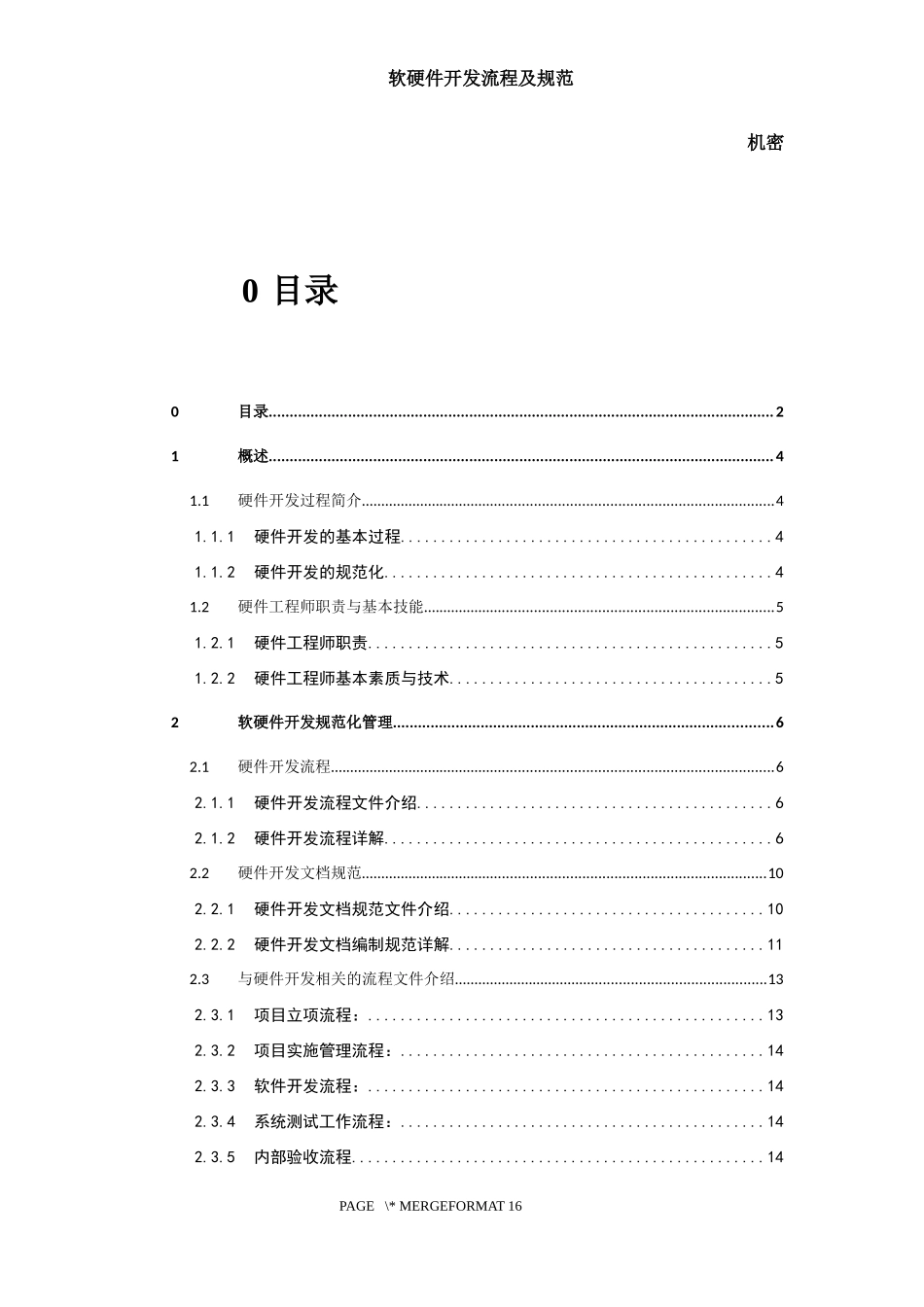 软硬件开发流程及规范

机密

0 目录

0 目录 2

1 概述 4

1.1 硬件开发过程简介 4

1.1.1 硬件开发的基本过程 4

1.1.2 硬件开发的规范化 4

1.2 硬件工程师职责与基本技能 5

1.2.1 硬件工程师职责 5

1.2.2 硬件工程师基本素质与技术 5

2 软硬件开发规范化管理 6

2.1 硬件开发流程 6

2.1.1 硬件开发流程文件介绍 6

2.1.2 硬件开发流程详解 6

2.2 硬件开发文档规范 10

2.2.1 硬件开发文档规范文件介绍 10

2.2.2 硬件开发文档编制规范详解 11

2.3 与硬件开发相关的流程文件介绍 13

2.3.1 项目立项流程： 13

2.3.2 项目实施管理流程： 14

2.3.3 软件开发流程： 14

2.3.4 系统测试工作流程： 14

2.3.5 内部验收流程 14

PAGE \* MERGEFORMAT 16